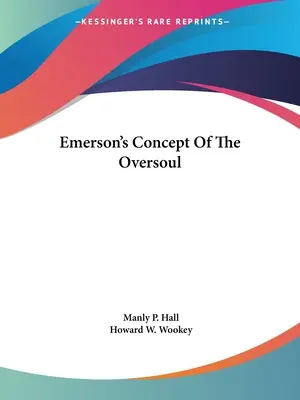 —KESSINGER'S RARE REPRINTS—

Emerson's Concept Of The Oversoul

Manly P. Hall
Howard W. Wookey